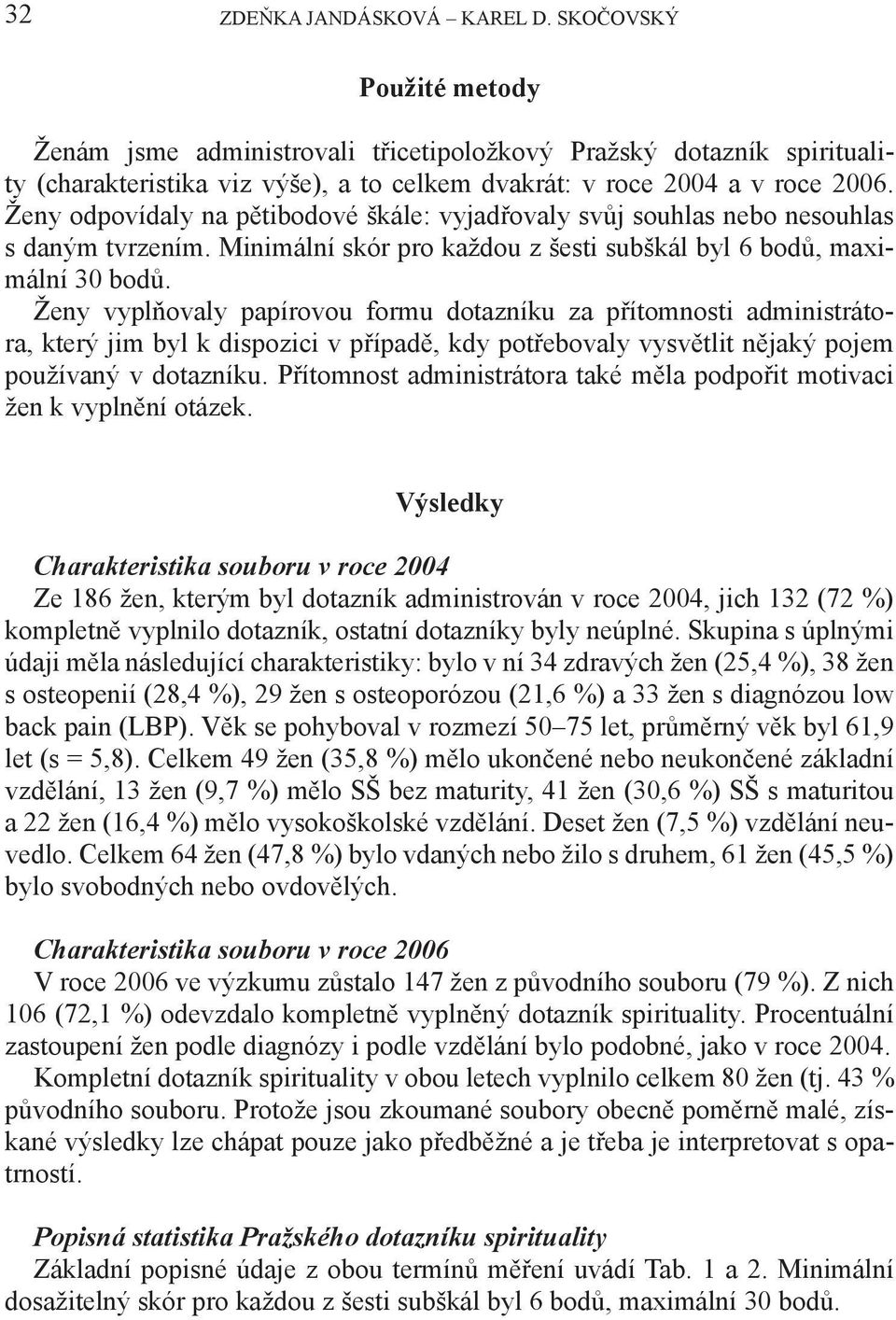 32 ZDEŇKA JANDÁSKOVÁ – KAREL D. SKOČOVSKÝ

Použité metody

Ženám jsme administrovali třicetipoložkový Pražský dotazník spirituality (charakteristika viz výše), a to celkem dvakrát: v roce 2004 a v roce 2006. Ženy odpovídaly na pětibodové škále: vyjadřovaly svůj souhlas nebo nesouhlas s daným tvrzením. Minimální skór pro každou z šesti subškál byl 6 bodů, maximální 30 bodů.
Ženy vyplňovaly papírovou formu dotazníku za přítomnosti administrátora, který jim byl k dispozici v případě, kdy potřebovaly vysvětlit nějaký pojem používaný v dotazníku. Přítomnost administrátora také měla podpořit motivaci žen k vyplnění otázek.

Výsledky

Charakteristika souboru v roce 2004
Ze 186 žen, kterým byl dotazník administrován v roce 2004, jich 132 (72 %) kompletně vyplnilo dotazník, ostatní dotazníky byly neúplné. Skupina s úplnými údaji měla následující charakteristiky: bylo v ní 34 zdravých žen (25,4 %), 38 žen s osteopenií (28,4 %), 29 žen s osteoporózou (21,6 %) a 33 žen s diagnózou low back pain (LBP). Věk se pohyboval v rozmezí 50–75 let, průměrný věk byl 61,9 let (s = 5,8). Celkem 49 žen (35,8 %) mělo ukončené nebo neukončené základní vzdělání, 13 žen (9,7 %) mělo SŠ bez maturity, 41 žen (30,6 %) SŠ s maturitou a 22 žen (16,4 %) mělo vysokoškolské vzdělání. Deset žen (7,5 %) vzdělání neuvedlo. Celkem 64 žen (47,8 %) bylo vdaných nebo žilo s druhem, 61 žen (45,5 %) bylo svobodných nebo ovdovělých.

Charakteristika souboru v roce 2006
V roce 2006 ve výzkumu zůstalo 147 žen z původního souboru (79 %). Z nich 106 (72,1 %) odevzdalo kompletně vyplněný dotazník spirituality. Procentuální zastoupení žen podle diagnózy i podle vzdělání bylo podobné, jako v roce 2004.
Kompletní dotazník spirituality v obou letech vyplnilo celkem 80 žen (tj. 43 % původního souboru. Protože jsou zkoumané soubory obecně poměrně malé, získané výsledky lze chápat pouze jako předběžné a je třeba je interpretovat s opatrností.

Popisná statistika Pražského dotazníku spirituality
Základní popisné údaje z obou termínů měření uvádí Tab. 1 a 2. Minimální dosažitelný skór pro každou z šesti subškál byl 6 bodů, maximální 30 bodů.